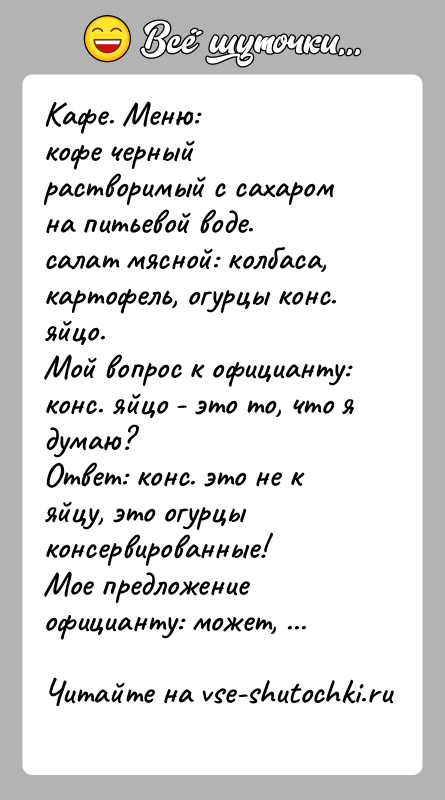 Всё шуточки...

Кафе. Меню:
кофе черный растворимый с сахаром на питьевой воде.
салат мясной: колбаса, картофель, огурцы конс. яйцо.
Мой вопрос к официанту: конс. яйцо - это то, что я думаю?
Ответ: конс. это не к яйцу, это огурцы консервированные!
Мое предложение официанту: может, ...

Читайте на vse-shutochki.ru